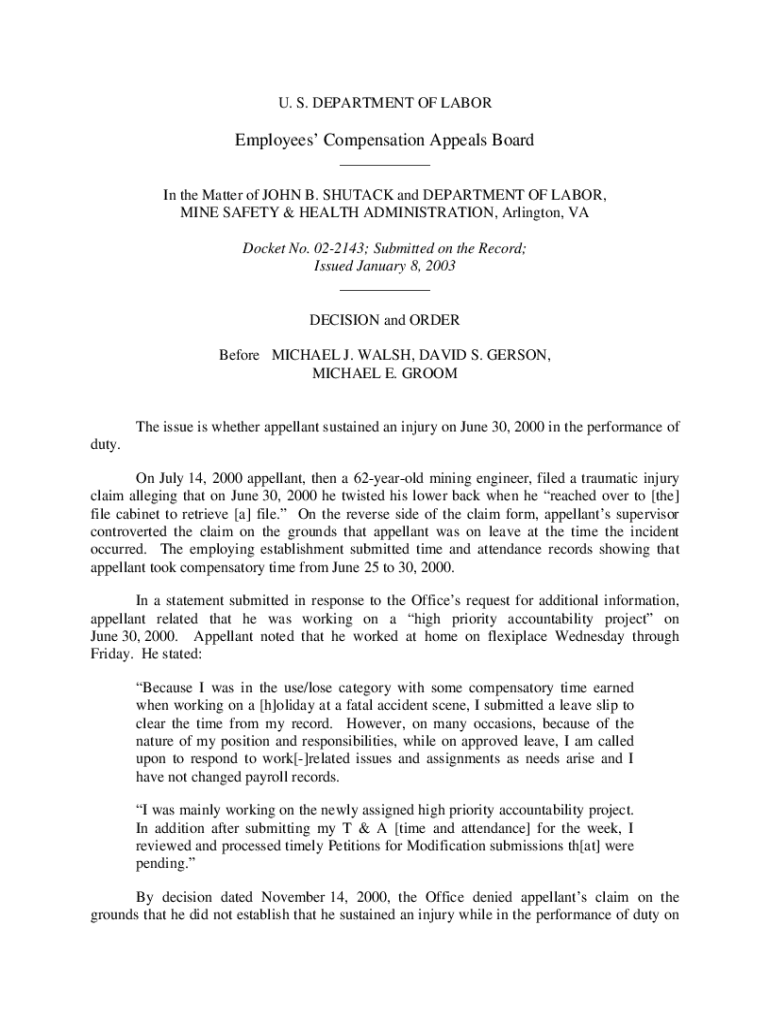 U. S. DEPARTMENT OF LABOR

Employees' Compensation Appeals Board

In the Matter of JOHN B. SHUTACK and DEPARTMENT OF LABOR, MINE SAFETY & HEALTH ADMINISTRATION, Arlington, VA

Docket No. 02-2143; Submitted on the Record; Issued January 8, 2003

DECISION and ORDER

Before MICHAEL J. WALSH, DAVID S. GERSON, MICHAEL E. GROOM

The issue is whether appellant sustained an injury on June 30, 2000 in the performance of duty.

On July 14, 2000 appellant, then a 62-year-old mining engineer, filed a traumatic injury claim alleging that on June 30, 2000 he twisted his lower back when he "reached over to [the] file cabinet to retrieve [a] file." On the reverse side of the claim form, appellant's supervisor controverted the claim on the grounds that appellant was on leave at the time the incident occurred. The employing establishment submitted time and attendance records showing that appellant took compensatory time from June 25 to 30, 2000.

In a statement submitted in response to the Office's request for additional information, appellant related that he was working on a "high priority accountability project" on June 30, 2000. Appellant noted that he worked at home on flexiplace Wednesday through Friday. He stated:

"Because I was in the use/lose category with some compensatory time earned when working on a [h]oliday at a fatal accident scene, I submitted a leave slip to clear the time from my record. However, on many occasions, because of the nature of my position and responsibilities, while on approved leave, I am called upon to respond to work[-]related issues and assignments as needs arise and I have not changed payroll records.

"I was mainly working on the newly assigned high priority accountability project. In addition after submitting my T & A [time and attendance] for the week, I reviewed and processed timely Petitions for Modification submissions th[at] were pending."

By decision dated November 14, 2000, the Office denied appellant's claim on the grounds that he did not establish that he sustained an injury while in the performance of duty on